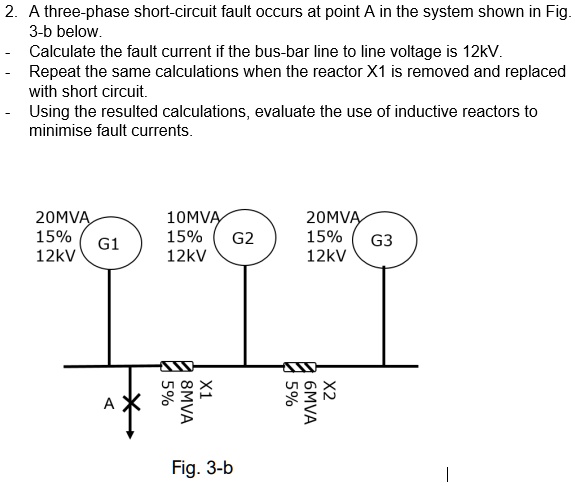 2. A three-phase short-circuit fault occurs at point A in the system shown in Fig. 3-b below.
- Calculate the fault current if the bus-bar line to line voltage is 12kV.
- Repeat the same calculations when the reactor X1 is removed and replaced with short circuit.
- Using the resulted calculations, evaluate the use of inductive reactors to minimise fault currents.

20MVA
15%
12kV
G1

10MVA
15%
12kV
G2

20MVA
15%
12kV
G3

A

X1
8MVA
5%

X2
6MVA
5%

Fig. 3-b